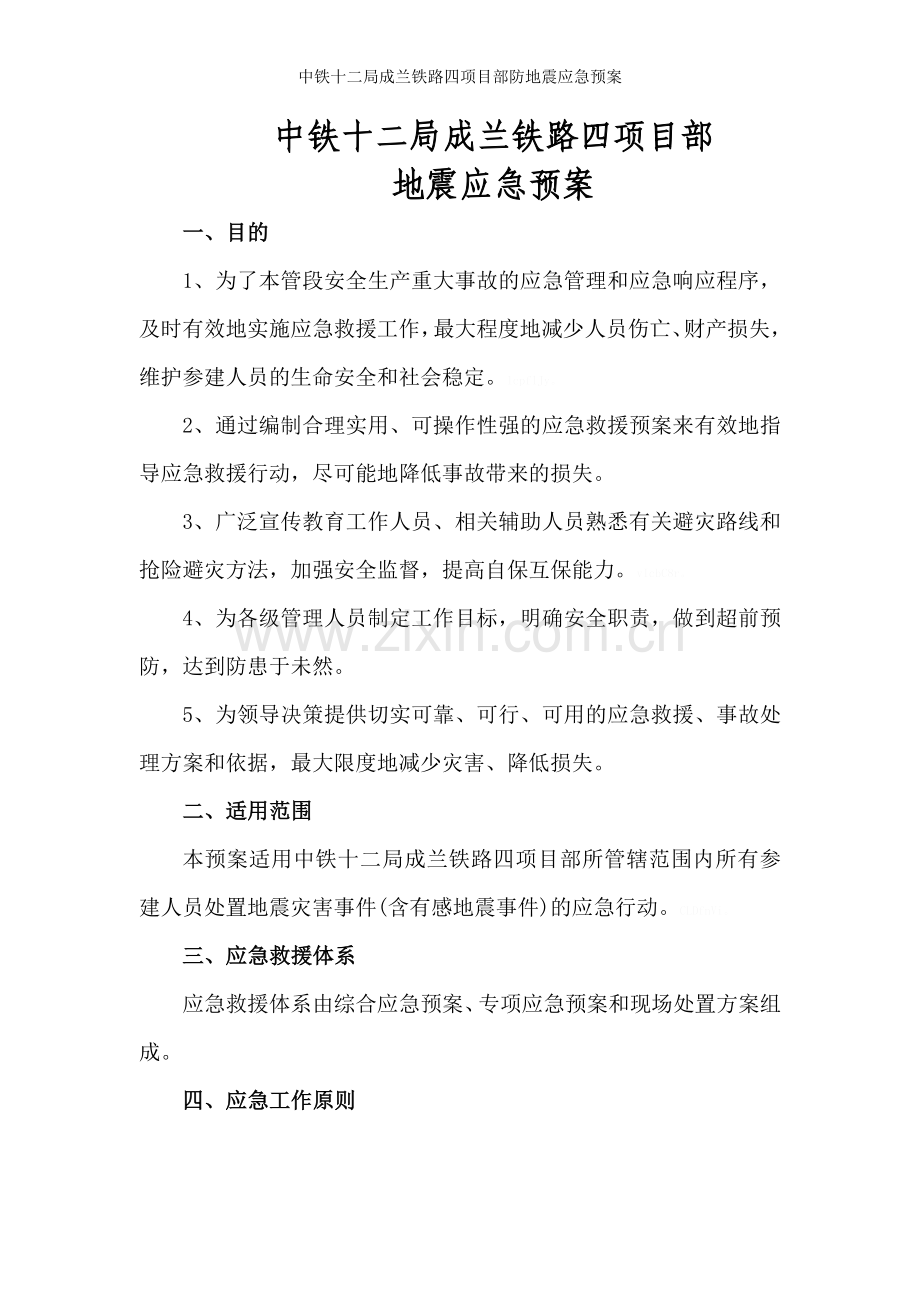 中铁十二局成兰铁路四项目部防地震应急预案

中铁十二局成兰铁路四项目部
地震应急预案

一、目的

1、为了本管段安全生产重大事故的应急管理和应急响应程序，及时有效地实施应急救援工作，最大程度地减少人员伤亡、财产损失，维护参建人员的生命安全和社会稳定。

2、通过编制合理实用、可操作性强的应急救援预案来有效地指导应急救援行动，尽可能地降低事故带来的损失。

3、广泛宣传教育工作人员、相关辅助人员熟悉有关避灾路线和抢险避灾方法，加强安全监督，提高自保互保能力。

4、为各级管理人员制定工作目标，明确安全职责，做到超前预防，达到防患于未然。

5、为领导决策提供切实可靠、可行、可用的应急救援、事故处理方案和依据，最大限度地减少灾害、降低损失。

二、适用范围

本预案适用中铁十二局成兰铁路四项目部所管辖范围内所有参建人员处置地震灾害事件(含有感地震事件)的应急行动。

三、应急救援体系

应急救援体系由综合应急预案、专项应急预案和现场处置方案组成。

四、应急工作原则

www.zixin.com.cn